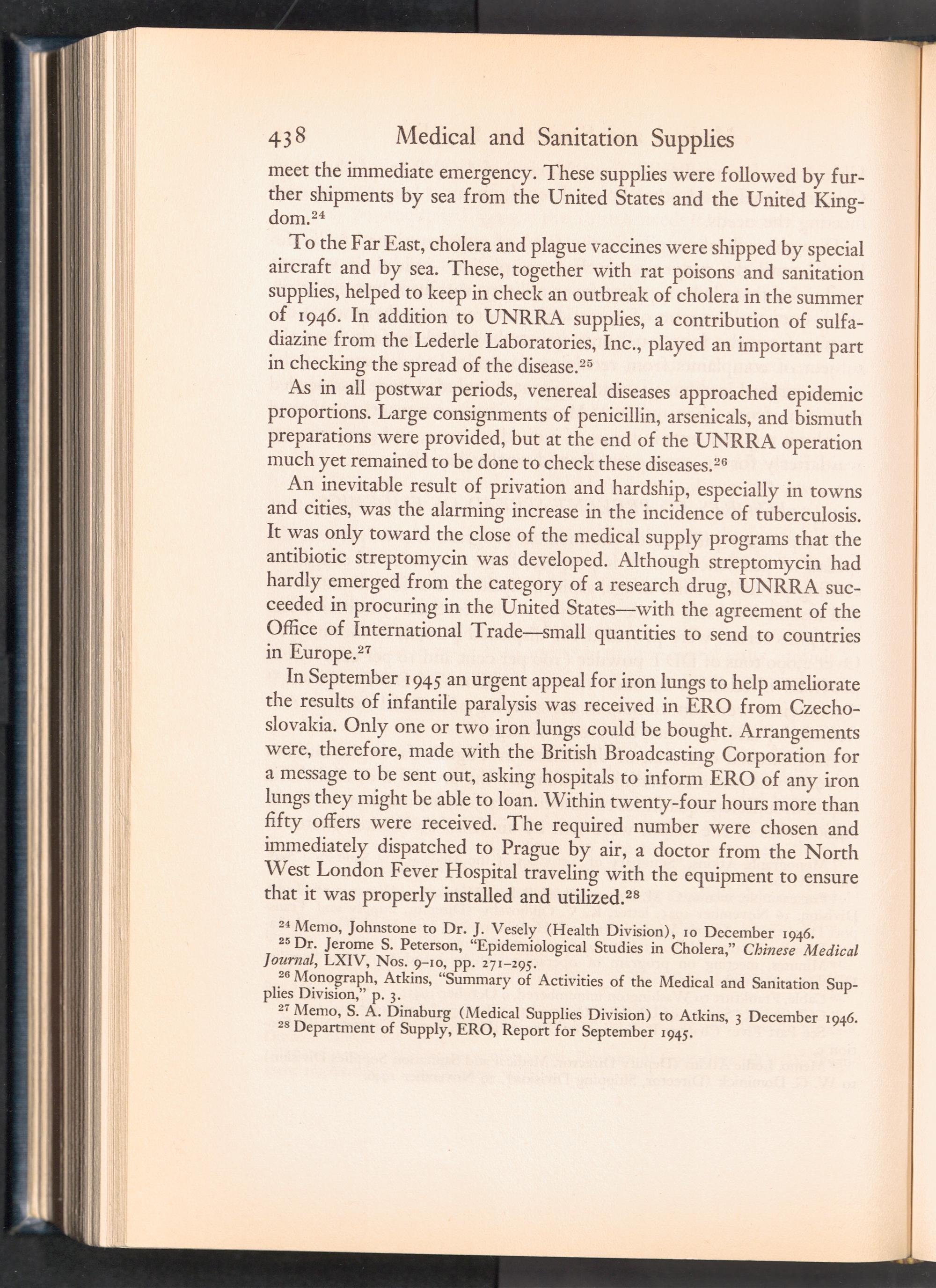 438 Medical and Sanitation Supplies

meet the immediate emergency. These supplies were followed by further shipments by sea from the United States and the United Kingdom.$^{24}$

To the Far East, cholera and plague vaccines were shipped by special aircraft and by sea. These, together with rat poisons and sanitation supplies, helped to keep in check an outbreak of cholera in the summer of 1946. In addition to UNRRA supplies, a contribution of sulfadiazine from the Lederle Laboratories, Inc., played an important part in checking the spread of the disease.$^{25}$

As in all postwar periods, venereal diseases approached epidemic proportions. Large consignments of penicillin, arsenicals, and bismuth preparations were provided, but at the end of the UNRRA operation much yet remained to be done to check these diseases.$^{26}$

An inevitable result of privation and hardship, especially in towns and cities, was the alarming increase in the incidence of tuberculosis. It was only toward the close of the medical supply programs that the antibiotic streptomycin was developed. Although streptomycin had hardly emerged from the category of a research drug, UNRRA succeeded in procuring in the United States—with the agreement of the Office of International Trade—small quantities to send to countries in Europe.$^{27}$

In September 1945 an urgent appeal for iron lungs to help ameliorate the results of infantile paralysis was received in ERO from Czechoslovakia. Only one or two iron lungs could be bought. Arrangements were, therefore, made with the British Broadcasting Corporation for a message to be sent out, asking hospitals to inform ERO of any iron lungs they might be able to loan. Within twenty-four hours more than fifty offers were received. The required number were chosen and immediately dispatched to Prague by air, a doctor from the North West London Fever Hospital traveling with the equipment to ensure that it was properly installed and utilized.$^{28}$

$^{24}$ Memo, Johnstone to Dr. J. Vesely (Health Division), 10 December 1946.
$^{25}$ Dr. Jerome S. Peterson, "Epidemiological Studies in Cholera," Chinese Medical Journal, LXIV, Nos. 9–10, pp. 271–295.
$^{26}$ Monograph, Atkins, "Summary of Activities of the Medical and Sanitation Supplies Division," p. 3.
$^{27}$ Memo, S. A. Dinaburg (Medical Supplies Division) to Atkins, 3 December 1946.
$^{28}$ Department of Supply, ERO, Report for September 1945.